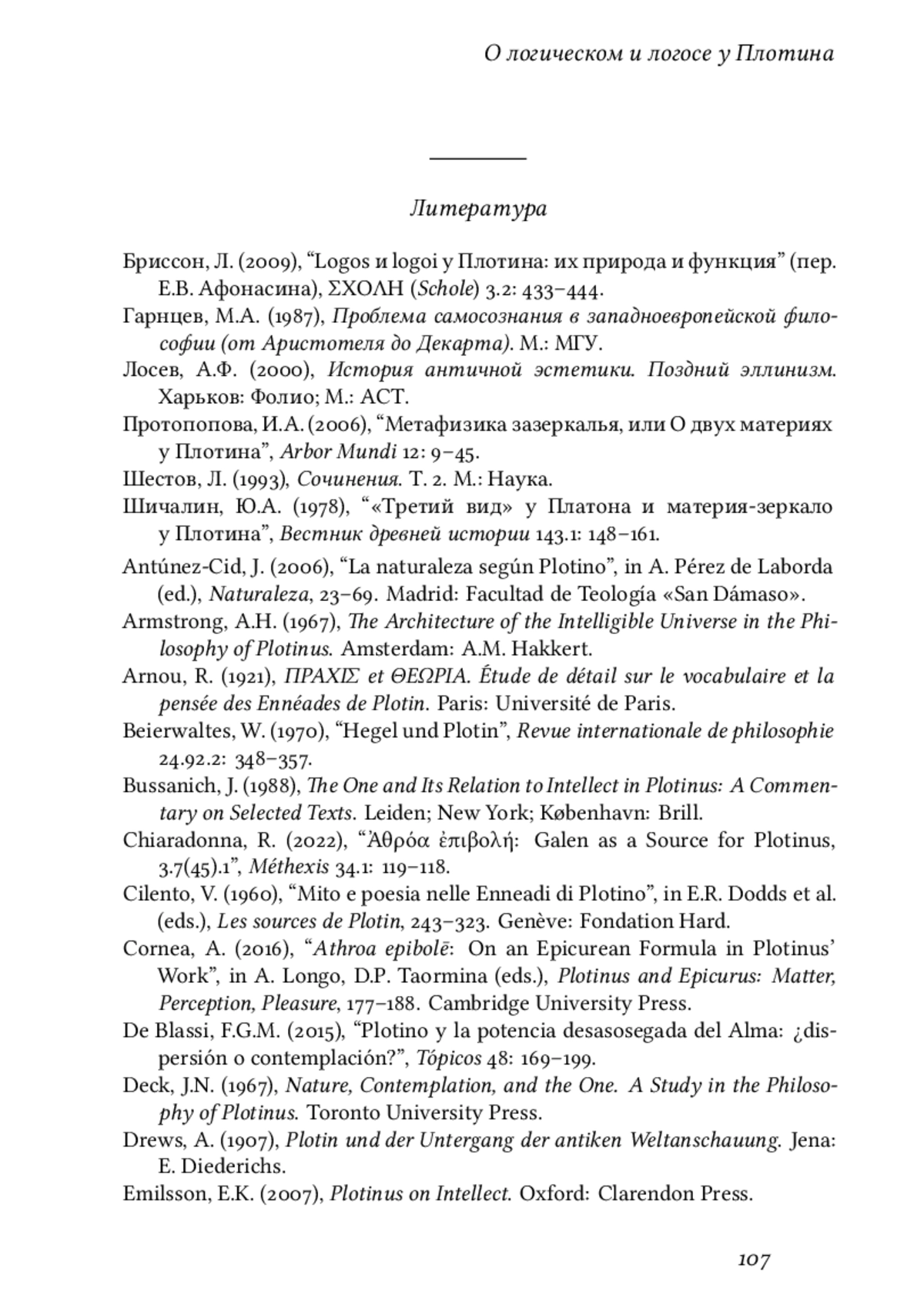 О логическом и логосе у Плотина

Литература

Бриссон, Л. (2009), “Logos и logoi у Плотина: их природа и функция” (пер. Е.В. Афонасина), ΣΧΟΛΗ (Schole) 3.2: 433–444.

Гарнцев, М.А. (1987), Проблема самосознания в западноевропейской философии (от Аристотеля до Декарта). М.: МГУ.

Лосев, А.Ф. (2000), История античной эстетики. Поздний эллинизм. Харьков: Фолио; М.: АСТ.

Протопопова, И.А. (2006), “Метафизика зазеркалья, или О двух материях у Плотина”, Arbor Mundi 12: 9–45.

Шестов, Л. (1993), Сочинения. Т. 2. М.: Наука.

Шичалин, Ю.А. (1978), “«Третий вид» у Платона и материя-зеркало у Плотина”, Вестник древней истории 143.1: 148–161.

Antúnez-Cid, J. (2006), “La naturaleza según Plotino”, in A. Pérez de Laborda (ed.), Naturaleza, 23–69. Madrid: Facultad de Teología «San Dámaso».

Armstrong, A.H. (1967), The Architecture of the Intelligible Universe in the Philosophy of Plotinus. Amsterdam: A.M. Hakkert.

Arnou, R. (1921), ΠΡΑΧΙΣ et ΘΕΩΡΙΑ. Étude de détail sur le vocabulaire et la pensée des Ennéades de Plotin. Paris: Université de Paris.

Beierwaltes, W. (1970), “Hegel und Plotin”, Revue internationale de philosophie 24.92.2: 348–357.

Bussanich, J. (1988), The One and Its Relation to Intellect in Plotinus: A Commentary on Selected Texts. Leiden; New York; København: Brill.

Chiaradonna, R. (2022), “Ἀθρόα ἐπιβολή: Galen as a Source for Plotinus, 3.7(45).1”, Méthexis 34.1: 119–118.

Cilento, V. (1960), “Mito e poesia nelle Enneadi di Plotino”, in E.R. Dodds et al. (eds.), Les sources de Plotin, 243–323. Genève: Fondation Hard.

Cornea, A. (2016), “Athroa epibolē: On an Epicurean Formula in Plotinus’ Work”, in A. Longo, D.P. Taormina (eds.), Plotinus and Epicurus: Matter, Perception, Pleasure, 177–188. Cambridge University Press.

De Blassi, F.G.M. (2015), “Plotino y la potencia desasosegada del Alma: ¿dispersión o contemplación?”, Tópicos 48: 169–199.

Deck, J.N. (1967), Nature, Contemplation, and the One. A Study in the Philosophy of Plotinus. Toronto University Press.

Drews, A. (1907), Plotin und der Untergang der antiken Weltanschauung. Jena: E. Diederichs.

Emilsson, E.K. (2007), Plotinus on Intellect. Oxford: Clarendon Press.

107